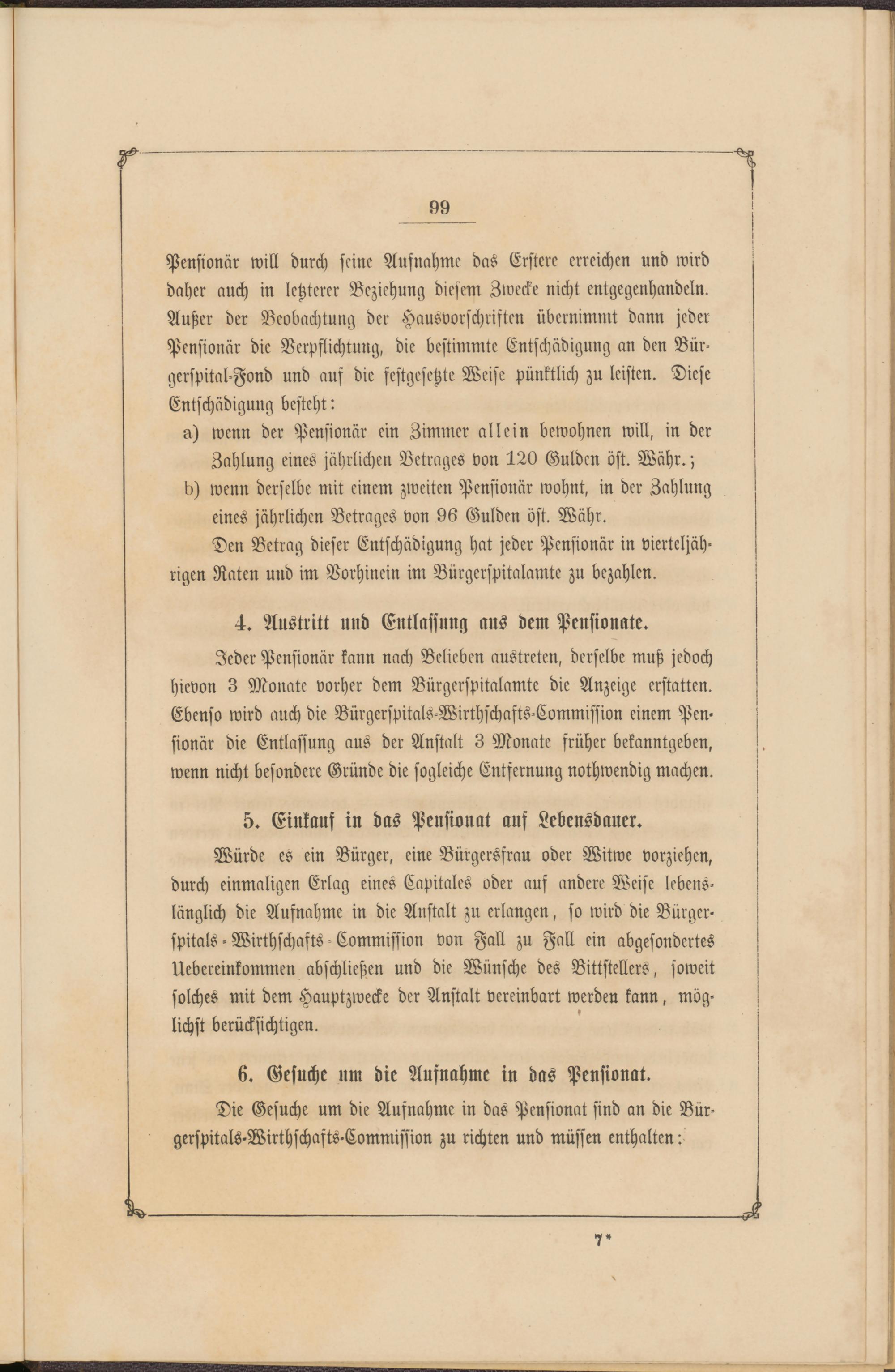 99

Pensionär will durch seine Aufnahme das Erstere erreichen und wird daher auch in letzterer Beziehung diesem Zwecke nicht entgegenhandeln. Außer der Beobachtung der Hausvorschriften übernimmt dann jeder Pensionär die Verpflichtung, die bestimmte Entschädigung an den Bürgerspital-Fond und auf die festgesetzte Weise pünktlich zu leisten. Diese Entschädigung besteht:

a) wenn der Pensionär ein Zimmer allein bewohnen will, in der Zahlung eines jährlichen Betrages von 120 Gulden öst. Währ.;

b) wenn derselbe mit einem zweiten Pensionär wohnt, in der Zahlung eines jährlichen Betrages von 96 Gulden öst. Währ.

Den Betrag dieser Entschädigung hat jeder Pensionär in vierteljährigen Raten und im Vorhinein im Bürgerspitalamte zu bezahlen.

4. Austritt und Entlassung aus dem Pensionate.

Jeder Pensionär kann nach Belieben austreten, derselbe muß jedoch hievon 3 Monate vorher dem Bürgerspitalamte die Anzeige erstatten. Ebenso wird auch die Bürgerspitals-Wirthschafts-Commission einem Pensionär die Entlassung aus der Anstalt 3 Monate früher bekanntgeben, wenn nicht besondere Gründe die sogleiche Entfernung nothwendig machen.

5. Einkauf in das Pensionat auf Lebensdauer.

Würde es ein Bürger, eine Bürgersfrau oder Witwe vorziehen, durch einmaligen Erlag eines Capitales oder auf andere Weise lebenslänglich die Aufnahme in die Anstalt zu erlangen, so wird die Bürgerspitals-Wirthschafts-Commission von Fall zu Fall ein abgesondertes Uebereinkommen abschließen und die Wünsche des Bittstellers, soweit solches mit dem Hauptzwecke der Anstalt vereinbart werden kann, möglichst berücksichtigen.

6. Gesuche um die Aufnahme in das Pensionat.

Die Gesuche um die Aufnahme in das Pensionat sind an die Bürgerspitals-Wirthschafts-Commission zu richten und müssen enthalten:

7*